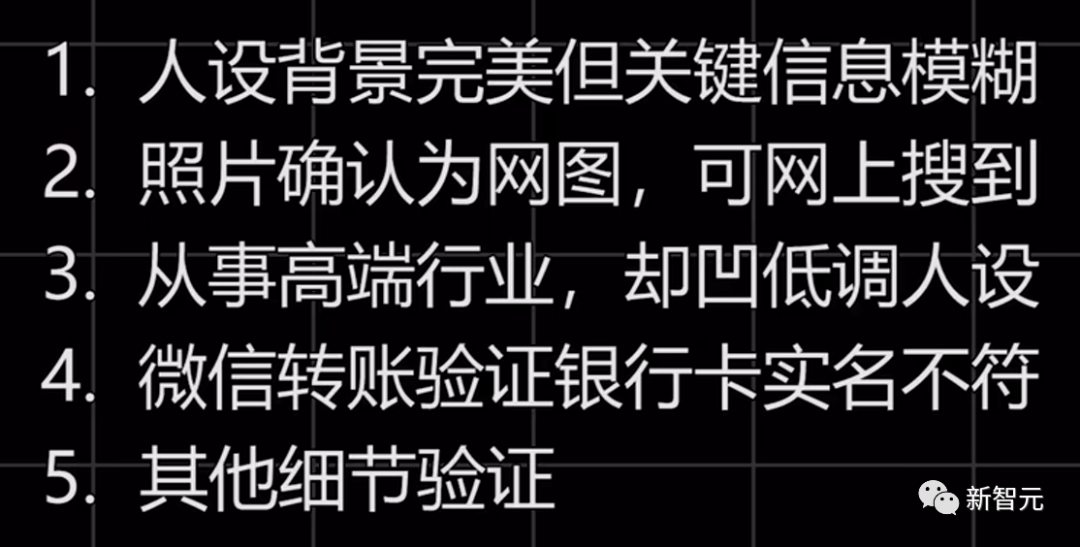 1. 人设背景完美但关键信息模糊
2. 照片确认为网图，可网上搜到
3. 从事高端行业，却凹低调人设
4. 微信转账验证银行卡实名不符
5. 其他细节验证

新智元